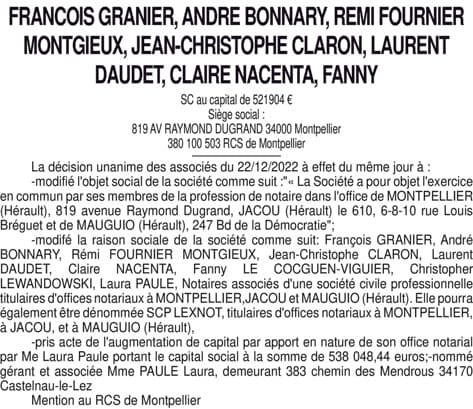 FRANCOIS GRANIER, ANDRE BONNARY, REMI FOURNIER MONTGIEUX, JEAN-CHRISTOPHE CLARON, LAURENT DAUDET, CLAIRE NACENTA, FANNY

SC au capital de 521904 €
Siège social :
819 AV RAYMOND DUGRAND 34000 Montpellier
380 100 503 RCS de Montpellier

La décision unanime des associés du 22/12/2022 à effet du même jour à :

-modifié l'objet social de la société comme suit :"« La Société a pour objet l'exercice en commun par ses membres de la profession de notaire dans l'office de MONTPELLIER (Hérault), 819 avenue Raymond Dugrand, JACOU (Hérault) le 610, 6-8-10 rue Louis Bréguet et de MAUGUIO (Hérault), 247 Bd de la Démocratie";

-modifé la raison sociale de la société comme suit: François GRANIER, André BONNARY, Rémi FOURNIER MONTGIEUX, Jean-Christophe CLARON, Laurent DAUDET, Claire NACENTA, Fanny LE COCGUEN-VIGUIER, Christopher LEWANDOWSKI, Laura PAULE, Notaires associés d'une société civile professionnelle titulaires d'offices notariaux à MONTPELLIER,JACOU et MAUGUIO (Hérault). Elle pourra également être dénommée SCP LEXNOT, titulaires d'offices notariaux à MONTPELLIER, à JACOU, et à MAUGUIO (Hérault),

-pris acte de l'augmentation de capital par apport en nature de son office notarial par Me Laura Paule portant le capital social à la somme de 538 048,44 euros;-nommé gérant et associée Mme PAULE Laura, demeurant 383 chemin des Mendrous 34170 Castelnau-le-Lez

Mention au RCS de Montpellier